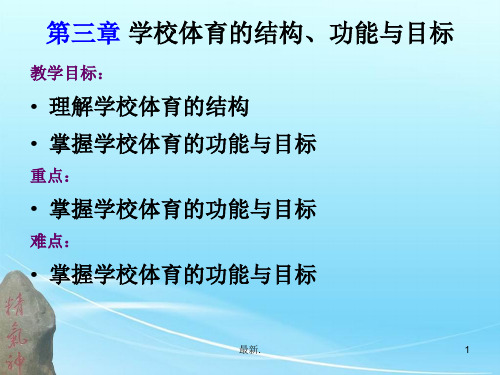 第三章 学校体育的结构、功能与目标

教学目标：

• 理解学校体育的结构

• 掌握学校体育的功能与目标

重点：

• 掌握学校体育的功能与目标

难点：

• 掌握学校体育的功能与目标

精氣神

最新.

1